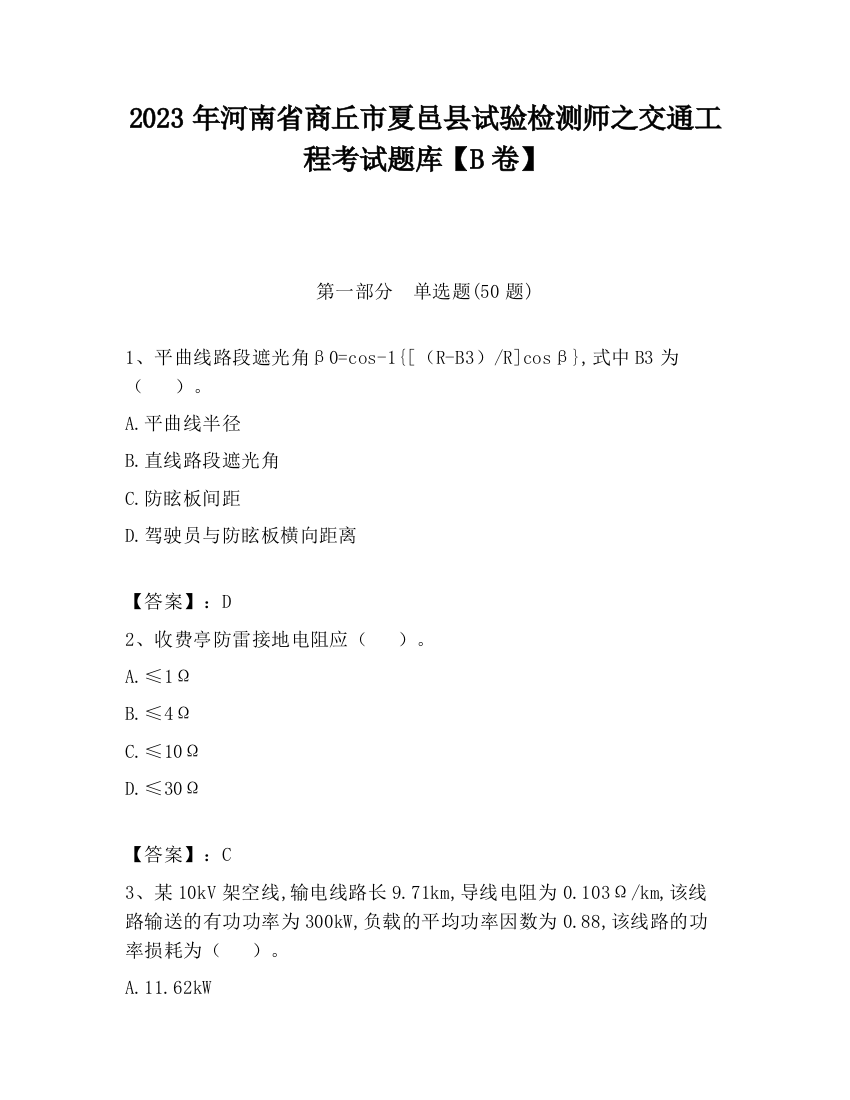 2023 年河南省商丘市夏邑县试验检测师之交通工程考试题库【B 卷】

第一部分　单选题(50 题)

1、平曲线路段遮光角β0=cos-1{[（R-B3）/R]cosβ},式中 B3 为（　　）。

A.平曲线半径

B.直线路段遮光角

C.防眩板间距

D.驾驶员与防眩板横向距离

【答案】：D

2、收费亭防雷接地电阻应（　　）。

A.≤1Ω

B.≤4Ω

C.≤10Ω

D.≤30Ω

【答案】：C

3、某 10kV 架空线,输电线路长 9.71km,导线电阻为 0.103Ω/km,该线路输送的有功功率为 300kW,负载的平均功率因数为 0.88,该线路的功率损耗为（　　）。

A.11.62kW